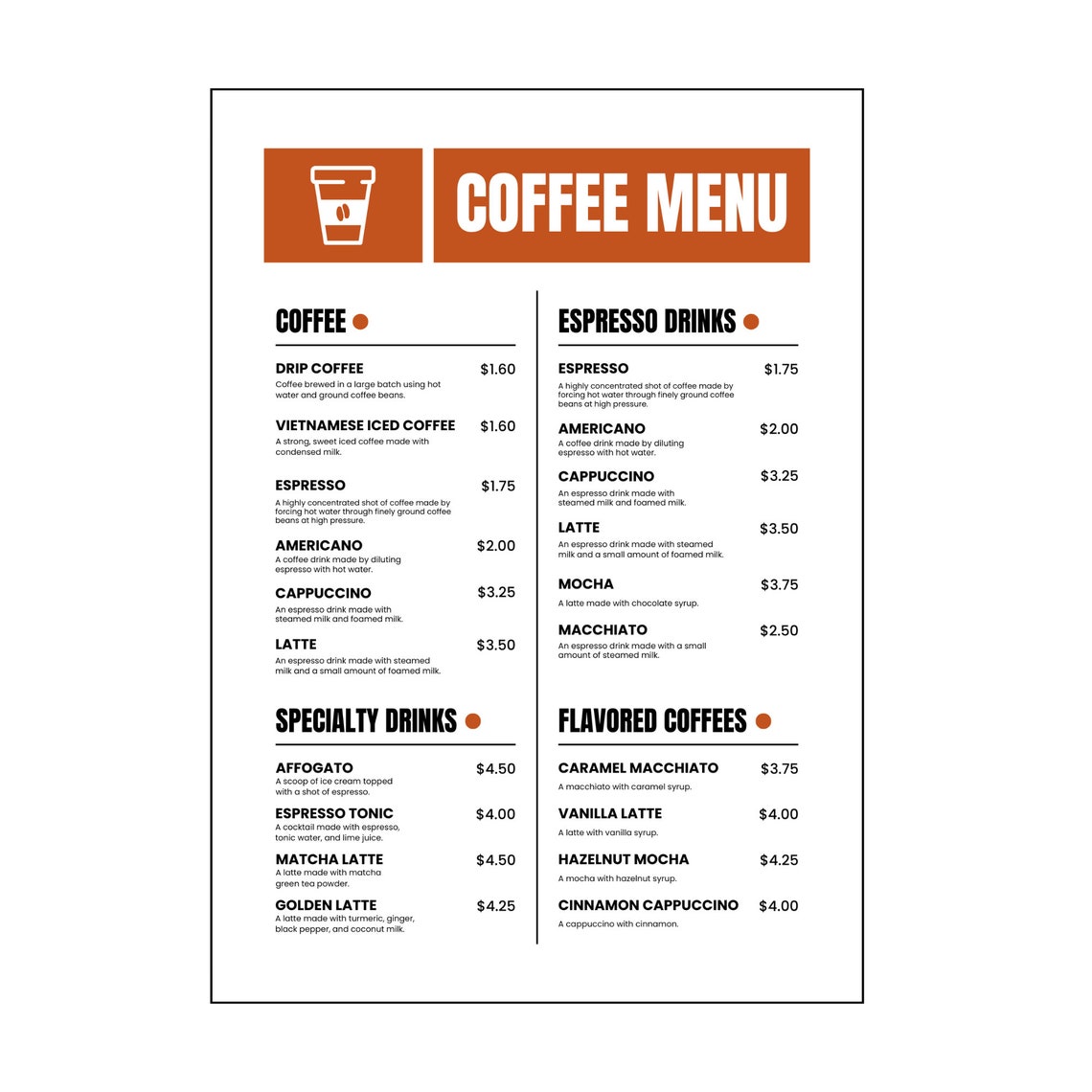 COFFEE MENU

COFFEE

DRIP COFFEE $1.60
Coffee brewed in a large batch using hot water and ground coffee beans.

VIETNAMESE ICED COFFEE $1.60
A strong, sweet iced coffee made with condensed milk.

ESPRESSO $1.75
A highly concentrated shot of coffee made by forcing hot water through finely ground coffee beans at high pressure.

AMERICANO $2.00
A coffee drink made by diluting espresso with hot water.

CAPPUCCINO $3.25
An espresso drink made with steamed milk and foamed milk.

LATTE $3.50
An espresso drink made with steamed milk and a small amount of foamed milk.

SPECIALTY DRINKS

AFFOGATO $4.50
A scoop of ice cream topped with a shot of espresso.

ESPRESSO TONIC $4.00
A cocktail made with espresso, tonic water, and lime juice.

MATCHA LATTE $4.50
A latte made with matcha green tea powder.

GOLDEN LATTE $4.25
A latte made with turmeric, ginger, black pepper, and coconut milk.

ESPRESSO DRINKS

ESPRESSO $1.75
A highly concentrated shot of coffee made by forcing hot water through finely ground coffee beans at high pressure.

AMERICANO $2.00
A coffee drink made by diluting espresso with hot water.

CAPPUCCINO $3.25
An espresso drink made with steamed milk and foamed milk.

LATTE $3.50
An espresso drink made with steamed milk and a small amount of foamed milk.

MOCHA $3.75
A latte made with chocolate syrup.

MACCHIATO $2.50
An espresso drink made with a small amount of steamed milk.

FLAVORED COFFEES

CARAMEL MACCHIATO $3.75
A macchiato with caramel syrup.

VANILLA LATTE $4.00
A latte with vanilla syrup.

HAZELNUT MOCHA $4.25
A mocha with hazelnut syrup.

CINNAMON CAPPUCCINO $4.00
A cappuccino with cinnamon.